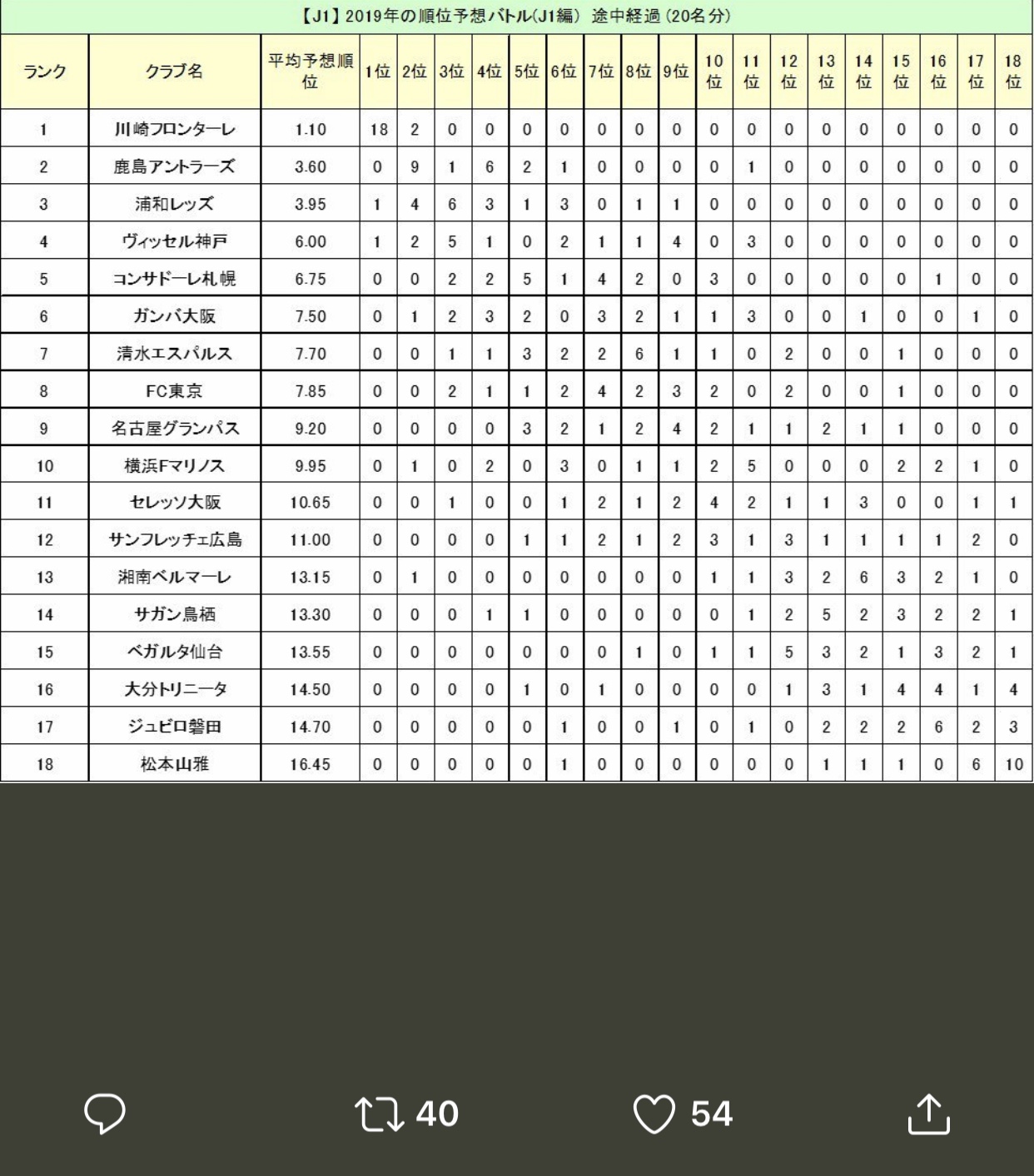 【J1】2019年の順位予想バトル(J1編) 途中経過 (20名分)

| ランク | クラブ名 | 平均予想順位 | 1位 | 2位 | 3位 | 4位 | 5位 | 6位 | 7位 | 8位 | 9位 | 10位 | 11位 | 12位 | 13位 | 14位 | 15位 | 16位 | 17位 | 18位 |
|---|---|---|---|---|---|---|---|---|---|---|---|---|---|---|---|---|---|---|---|---|
| 1 | 川崎フロンターレ | 1.10 | 18 | 2 | 0 | 0 | 0 | 0 | 0 | 0 | 0 | 0 | 0 | 0 | 0 | 0 | 0 | 0 | 0 | 0 |
| 2 | 鹿島アントラーズ | 3.60 | 0 | 9 | 1 | 6 | 2 | 1 | 0 | 0 | 0 | 0 | 1 | 0 | 0 | 0 | 0 | 0 | 0 | 0 |
| 3 | 浦和レッズ | 3.95 | 1 | 4 | 6 | 3 | 1 | 3 | 0 | 1 | 1 | 0 | 0 | 0 | 0 | 0 | 0 | 0 | 0 | 0 |
| 4 | ヴィッセル神戸 | 6.00 | 1 | 2 | 5 | 1 | 0 | 2 | 1 | 1 | 4 | 0 | 3 | 0 | 0 | 0 | 0 | 0 | 0 | 0 |
| 5 | コンサドーレ札幌 | 6.75 | 0 | 0 | 2 | 2 | 5 | 1 | 4 | 2 | 0 | 3 | 0 | 0 | 0 | 0 | 0 | 1 | 0 | 0 |
| 6 | ガンバ大阪 | 7.50 | 0 | 1 | 2 | 3 | 2 | 0 | 3 | 2 | 1 | 1 | 3 | 0 | 0 | 1 | 0 | 0 | 1 | 0 |
| 7 | 清水エスパルス | 7.70 | 0 | 0 | 1 | 1 | 3 | 2 | 2 | 6 | 1 | 1 | 0 | 2 | 0 | 0 | 1 | 0 | 0 | 0 |
| 8 | FC東京 | 7.85 | 0 | 0 | 2 | 1 | 1 | 2 | 4 | 2 | 3 | 2 | 0 | 2 | 0 | 0 | 1 | 0 | 0 | 0 |
| 9 | 名古屋グランパス | 9.20 | 0 | 0 | 0 | 0 | 3 | 2 | 1 | 2 | 4 | 2 | 1 | 1 | 2 | 1 | 1 | 0 | 0 | 0 |
| 10 | 横浜Fマリノス | 9.95 | 0 | 1 | 0 | 2 | 0 | 3 | 0 | 1 | 1 | 2 | 5 | 0 | 0 | 0 | 2 | 2 | 1 | 0 |
| 11 | セレッソ大阪 | 10.65 | 0 | 0 | 1 | 0 | 0 | 1 | 2 | 1 | 2 | 4 | 2 | 1 | 1 | 3 | 0 | 0 | 1 | 1 |
| 12 | サンフレッチェ広島 | 11.00 | 0 | 0 | 0 | 0 | 1 | 1 | 2 | 1 | 2 | 3 | 1 | 3 | 1 | 1 | 1 | 1 | 2 | 0 |
| 13 | 湘南ベルマーレ | 13.15 | 0 | 1 | 0 | 0 | 0 | 0 | 0 | 0 | 0 | 1 | 1 | 3 | 2 | 6 | 3 | 2 | 1 | 0 |
| 14 | サガン鳥栖 | 13.30 | 0 | 0 | 0 | 1 | 1 | 0 | 0 | 0 | 0 | 0 | 1 | 2 | 5 | 2 | 3 | 2 | 2 | 1 |
| 15 | ベガルタ仙台 | 13.55 | 0 | 0 | 0 | 0 | 0 | 0 | 0 | 1 | 0 | 1 | 1 | 5 | 3 | 2 | 1 | 3 | 2 | 1 |
| 16 | 大分トリニータ | 14.50 | 0 | 0 | 0 | 0 | 1 | 0 | 1 | 0 | 0 | 0 | 0 | 1 | 3 | 1 | 4 | 4 | 1 | 4 |
| 17 | ジュビロ磐田 | 14.70 | 0 | 0 | 0 | 0 | 0 | 1 | 0 | 0 | 1 | 0 | 1 | 0 | 2 | 2 | 2 | 6 | 2 | 3 |
| 18 | 松本山雅 | 16.45 | 0 | 0 | 0 | 0 | 0 | 1 | 0 | 0 | 0 | 0 | 0 | 0 | 1 | 1 | 1 | 0 | 6 | 10 |

40 54